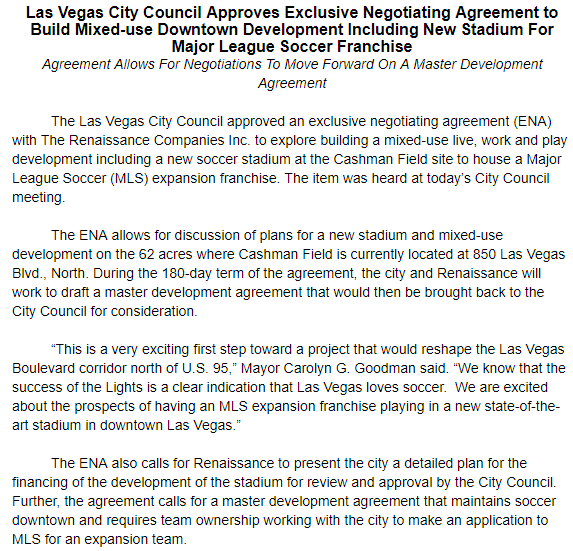 Las Vegas City Council Approves Exclusive Negotiating Agreement to Build Mixed-use Downtown Development Including New Stadium For Major League Soccer Franchise

Agreement Allows For Negotiations To Move Forward On A Master Development Agreement

The Las Vegas City Council approved an exclusive negotiating agreement (ENA) with The Renaissance Companies Inc. to explore building a mixed-use live, work and play development including a new soccer stadium at the Cashman Field site to house a Major League Soccer (MLS) expansion franchise. The item was heard at today's City Council meeting.

The ENA allows for discussion of plans for a new stadium and mixed-use development on the 62 acres where Cashman Field is currently located at 850 Las Vegas Blvd., North. During the 180-day term of the agreement, the city and Renaissance will work to draft a master development agreement that would then be brought back to the City Council for consideration.

"This is a very exciting first step toward a project that would reshape the Las Vegas Boulevard corridor north of U.S. 95," Mayor Carolyn G. Goodman said. "We know that the success of the Lights is a clear indication that Las Vegas loves soccer. We are excited about the prospects of having an MLS expansion franchise playing in a new state-of-the-art stadium in downtown Las Vegas."

The ENA also calls for Renaissance to present the city a detailed plan for the financing of the development of the stadium for review and approval by the City Council. Further, the agreement calls for a master development agreement that maintains soccer downtown and requires team ownership working with the city to make an application to MLS for an expansion team.